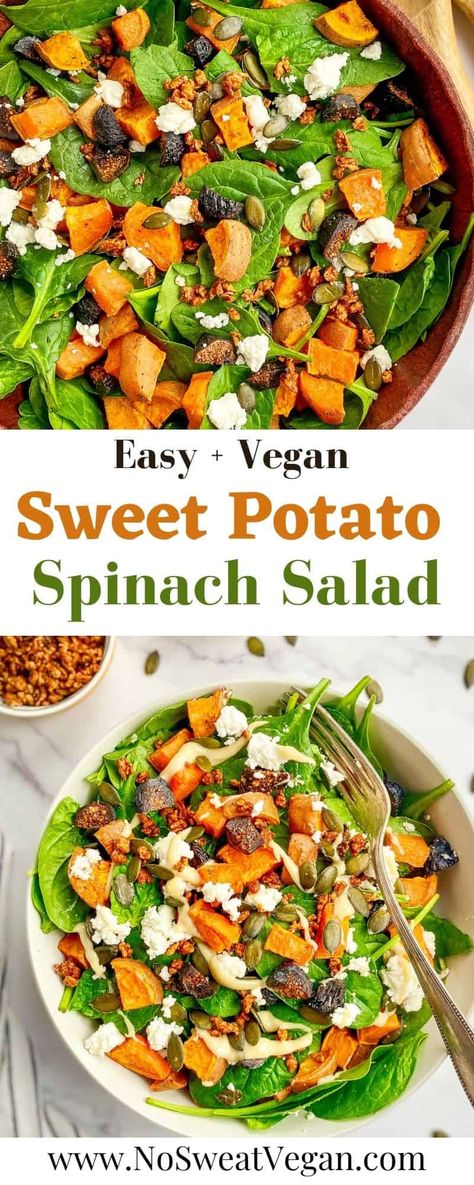 Easy + Vegan
Sweet Potato
Spinach Salad

www.NoSweatVegan.com